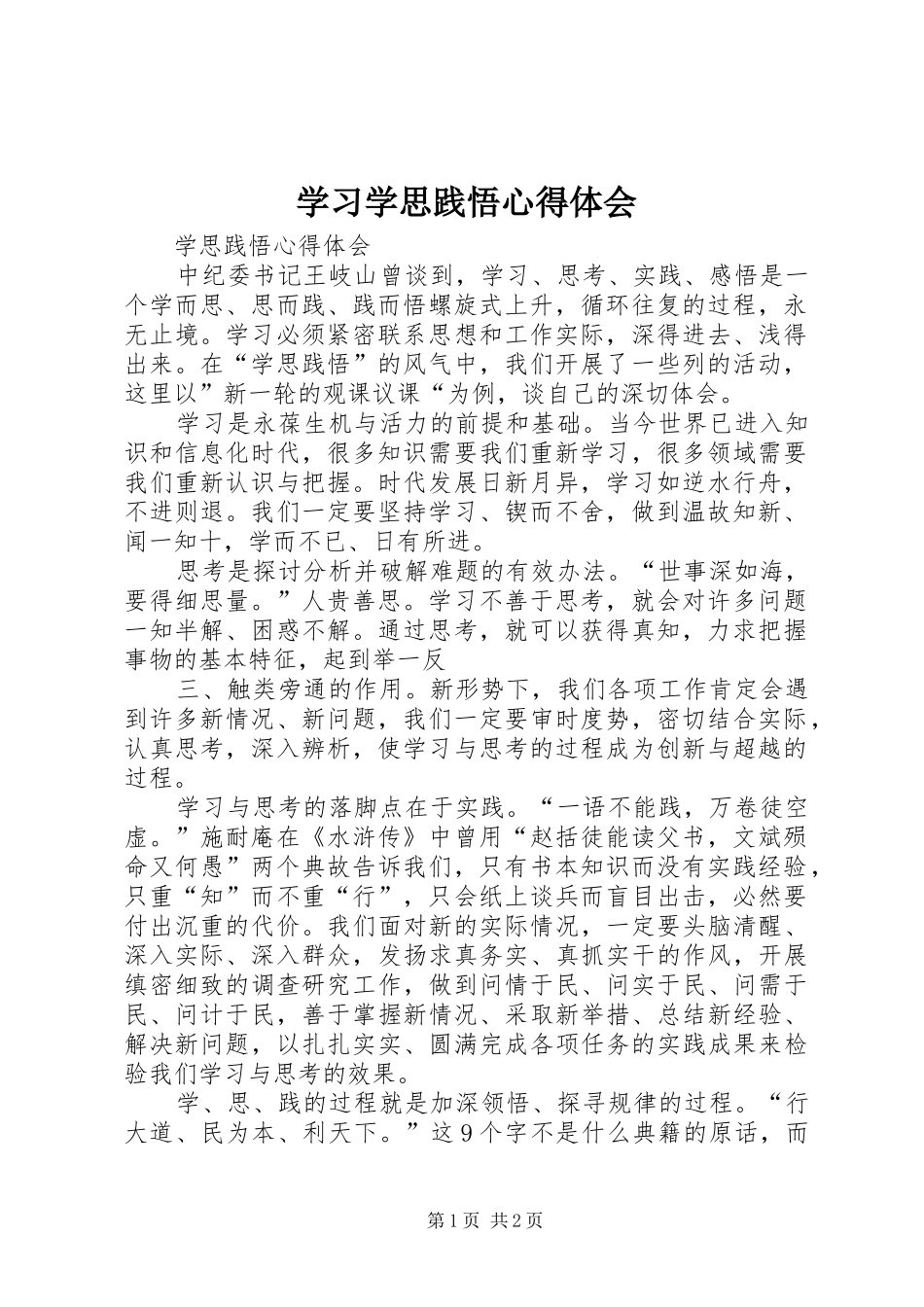 学习学思践悟心得体会

学思践悟心得体会

中纪委书记王岐山曾谈到，学习、思考、实践、感悟是一个学而思、思而践、践而悟螺旋式上升，循环往复的过程，永无止境。学习必须紧密联系思想和工作实际，深得进去、浅得出来。在“学思践悟”的风气中，我们开展了一些列的活动，这里以”新一轮的观课议课“为例，谈自己的深切体会。

学习是永葆生机与活力的前提和基础。当今世界已进入知识和信息化时代，很多知识需要我们重新学习，很多领域需要我们重新认识与把握。时代发展日新月异，学习如逆水行舟，不进则退。我们一定要坚持学习、锲而不舍，做到温故知新、闻一知十，学而不已、日有所进。

思考是探讨分析并破解难题的有效办法。“世事深如海，要得细思量。”人贵善思。学习不善于思考，就会对许多问题一知半解、困惑不解。通过思考，就可以获得真知，力求把握事物的基本特征，起到举一反

三、触类旁通的作用。新形势下，我们各项工作肯定会遇到许多新情况、新问题，我们一定要审时度势，密切结合实际，认真思考，深入辨析，使学习与思考的过程成为创新与超越的过程。

学习与思考的落脚点在于实践。“一语不能践，万卷徒空虚。”施耐庵在《水浒传》中曾用“赵括徒能读父书，文斌殒命又何愚”两个典故告诉我们，只有书本知识而没有实践经验，只重“知”而不重“行”，只会纸上谈兵而盲目出击，必然要付出沉重的代价。我们面对新的实际情况，一定要头脑清醒、深入实际、深入群众，发扬求真务实、真抓实干的作风，开展缜密细致的调查研究工作，做到问情于民、问实于民、问需于民、问计于民，善于掌握新情况、采取新举措、总结新经验、解决新问题，以扎扎实实、圆满完成各项任务的实践成果来检验我们学习与思考的效果。

学、思、践的过程就是加深领悟、探寻规律的过程。“行大道、民为本、利天下。”这9个字不是什么典籍的原话，而

第1页 共2页